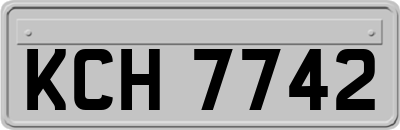 KCH 7742